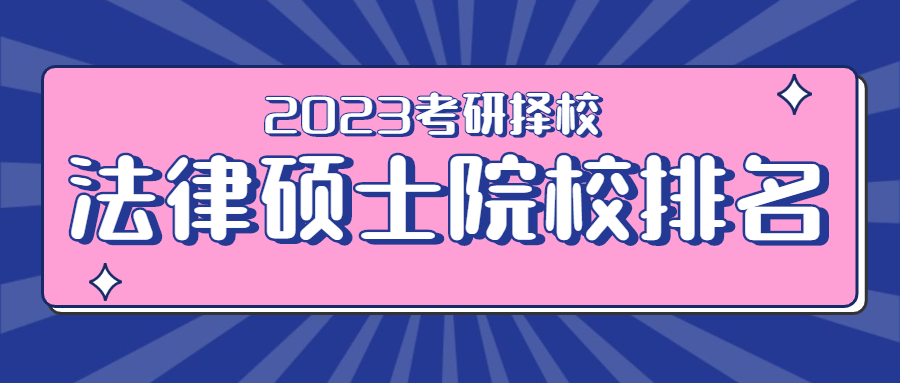 2023考研择校

法律硕士院校排名